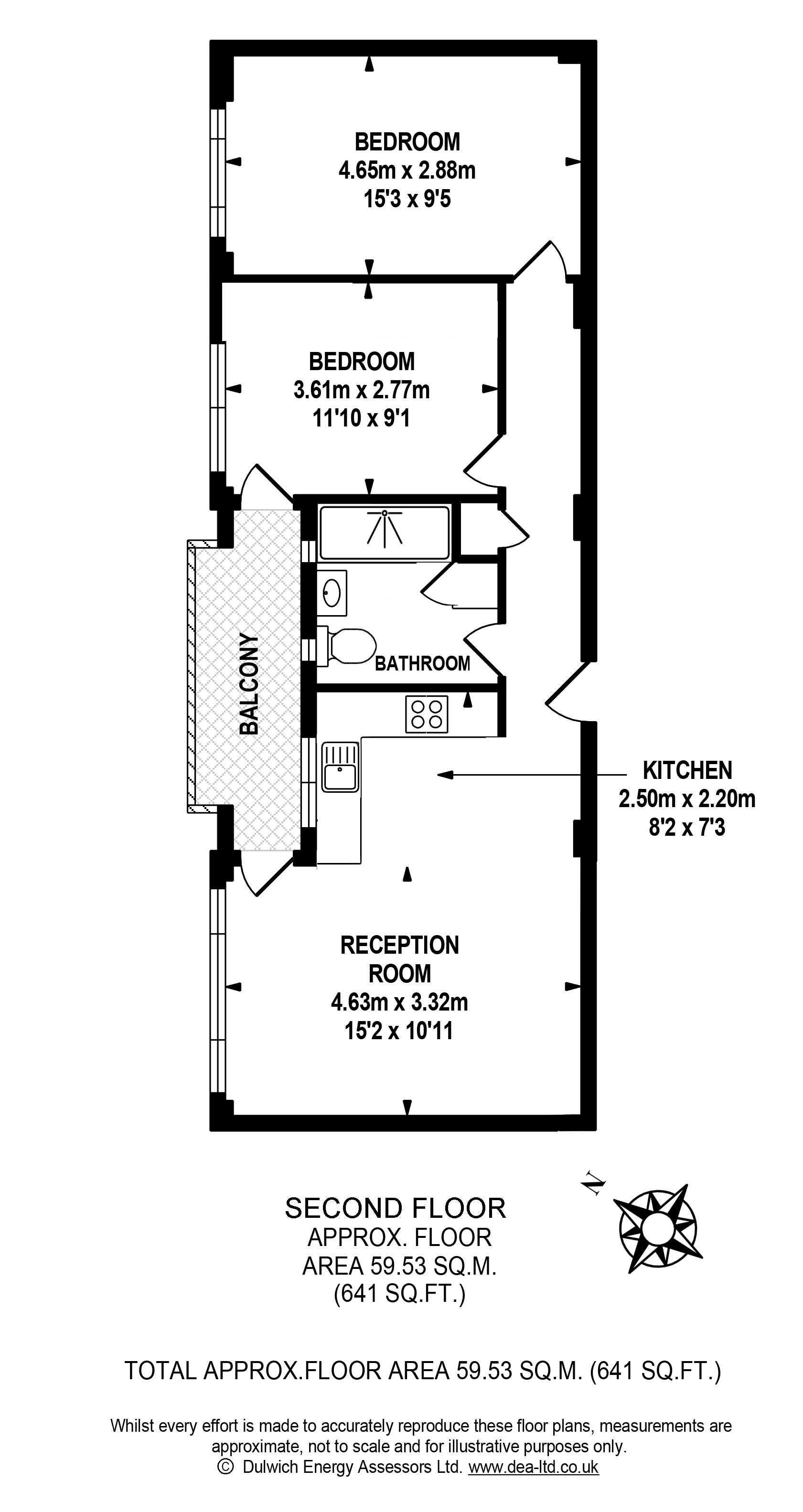 BEDROOM
4.65m x 2.88m
15'3 x 9'5

BEDROOM
3.61m x 2.77m
11'10 x 9'1

BALCONY

BATHROOM

KITCHEN
2.50m x 2.20m
8'2 x 7'3

RECEPTION ROOM
4.63m x 3.32m
15'2 x 10'11

N

SECOND FLOOR
APPROX. FLOOR AREA 59.53 SQ.M. (641 SQ.FT.)

TOTAL APPROX.FLOOR AREA 59.53 SQ.M. (641 SQ.FT.)

Whilst every effort is made to accurately reproduce these floor plans, measurements are approximate, not to scale and for illustrative purposes only.
© Dulwich Energy Assessors Ltd. www.dea-ltd.co.uk